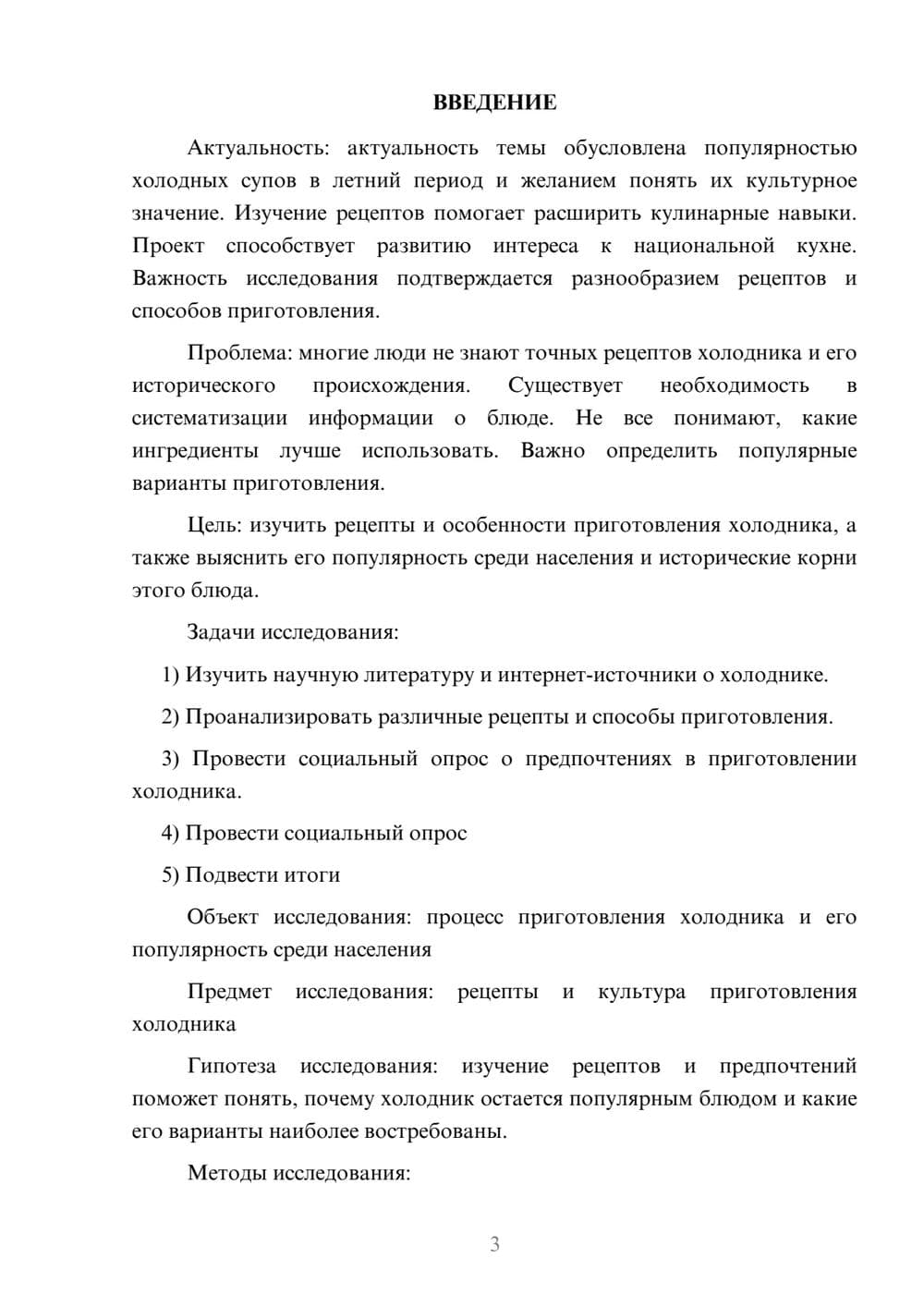 ВВЕДЕНИЕ

Актуальность: актуальность темы обусловлена популярностью холодных супов в летний период и желанием понять их культурное значение. Изучение рецептов помогает расширить кулинарные навыки. Проект способствует развитию интереса к национальной кухне. Важность исследования подтверждается разнообразием рецептов и способов приготовления.

Проблема: многие люди не знают точных рецептов холодника и его исторического происхождения. Существует необходимость в систематизации информации о блюде. Не все понимают, какие ингредиенты лучше использовать. Важно определить популярные варианты приготовления.

Цель: изучить рецепты и особенности приготовления холодника, а также выяснить его популярность среди населения и исторические корни этого блюда.

Задачи исследования:

1) Изучить научную литературу и интернет-источники о холоднике.

2) Проанализировать различные рецепты и способы приготовления.

3) Провести социальный опрос о предпочтениях в приготовлении холодника.

4) Провести социальный опрос

5) Подвести итоги

Объект исследования: процесс приготовления холодника и его популярность среди населения

Предмет исследования: рецепты и культура приготовления холодника

Гипотеза исследования: изучение рецептов и предпочтений поможет понять, почему холодник остается популярным блюдом и какие его варианты наиболее востребованы.

Методы исследования:

3